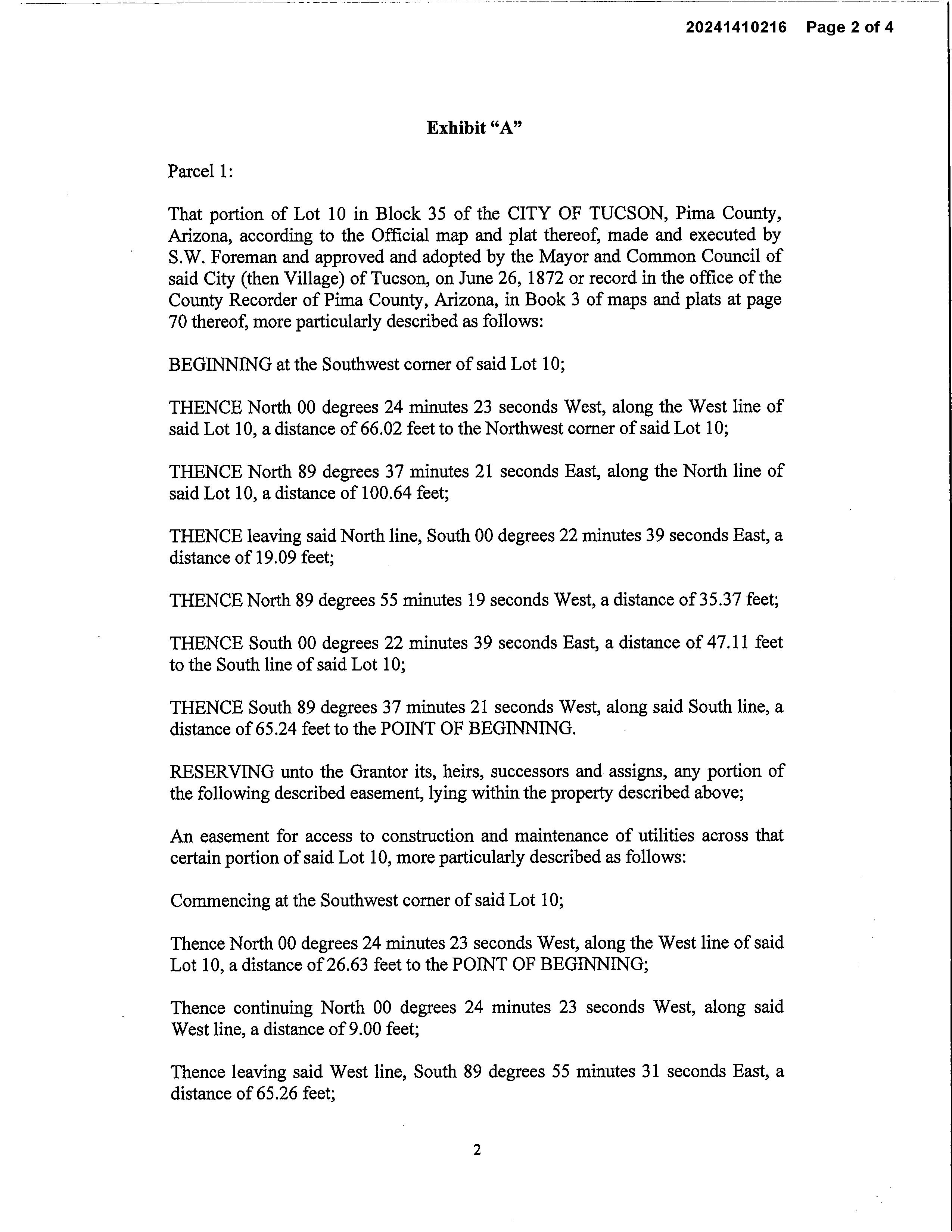 20241410216 Page 2 of 4

Exhibit “A”

Parcel 1:

That portion of Lot 10 in Block 35 of the CITY OF TUCSON, Pima County, Arizona, according to the Official map and plat thereof, made and executed by S.W. Foreman and approved and adopted by the Mayor and Common Council of said City (then Village) of Tucson, on June 26, 1872 or record in the office of the County Recorder of Pima County, Arizona, in Book 3 of maps and plats at page 70 thereof, more particularly described as follows:

BEGINNING at the Southwest corner of said Lot 10;

THENCE North 00 degrees 24 minutes 23 seconds West, along the West line of said Lot 10, a distance of 66.02 feet to the Northwest corner of said Lot 10;

THENCE North 89 degrees 37 minutes 21 seconds East, along the North line of said Lot 10, a distance of 100.64 feet;

THENCE leaving said North line, South 00 degrees 22 minutes 39 seconds East, a distance of 19.09 feet;

THENCE North 89 degrees 55 minutes 19 seconds West, a distance of 35.37 feet;

THENCE South 00 degrees 22 minutes 39 seconds East, a distance of 47.11 feet to the South line of said Lot 10;

THENCE South 89 degrees 37 minutes 21 seconds West, along said South line, a distance of 65.24 feet to the POINT OF BEGINNING.

RESERVING unto the Grantor its, heirs, successors and assigns, any portion of the following described easement, lying within the property described above;

An easement for access to construction and maintenance of utilities across that certain portion of said Lot 10, more particularly described as follows:

Commencing at the Southwest corner of said Lot 10;

Thence North 00 degrees 24 minutes 23 seconds West, along the West line of said Lot 10, a distance of 26.63 feet to the POINT OF BEGINNING;

Thence continuing North 00 degrees 24 minutes 23 seconds West, along said West line, a distance of 9.00 feet;

Thence leaving said West line, South 89 degrees 55 minutes 31 seconds East, a distance of 65.26 feet;

2